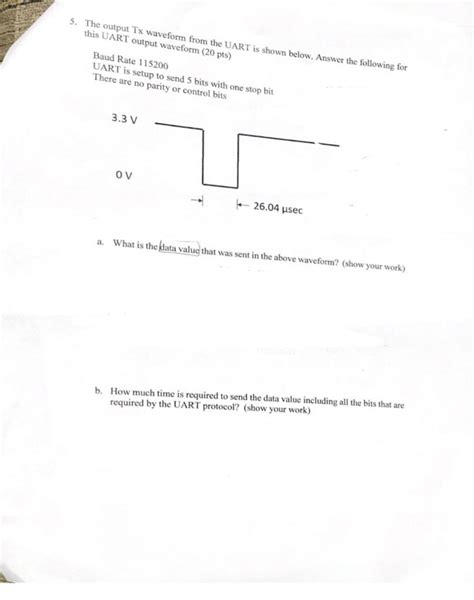 5. The output Tx waveform from the UART is shown below. Answer the following for this UART output waveform (20 pts)

Baud Rate 115200
UART is setup to send 5 bits with one stop bit
There are no parity or control bits

3.3 V

0 V

26.04 µsec

a. What is the data value that was sent in the above waveform? (show your work)

b. How much time is required to send the data value including all the bits that are required by the UART protocol? (show your work)